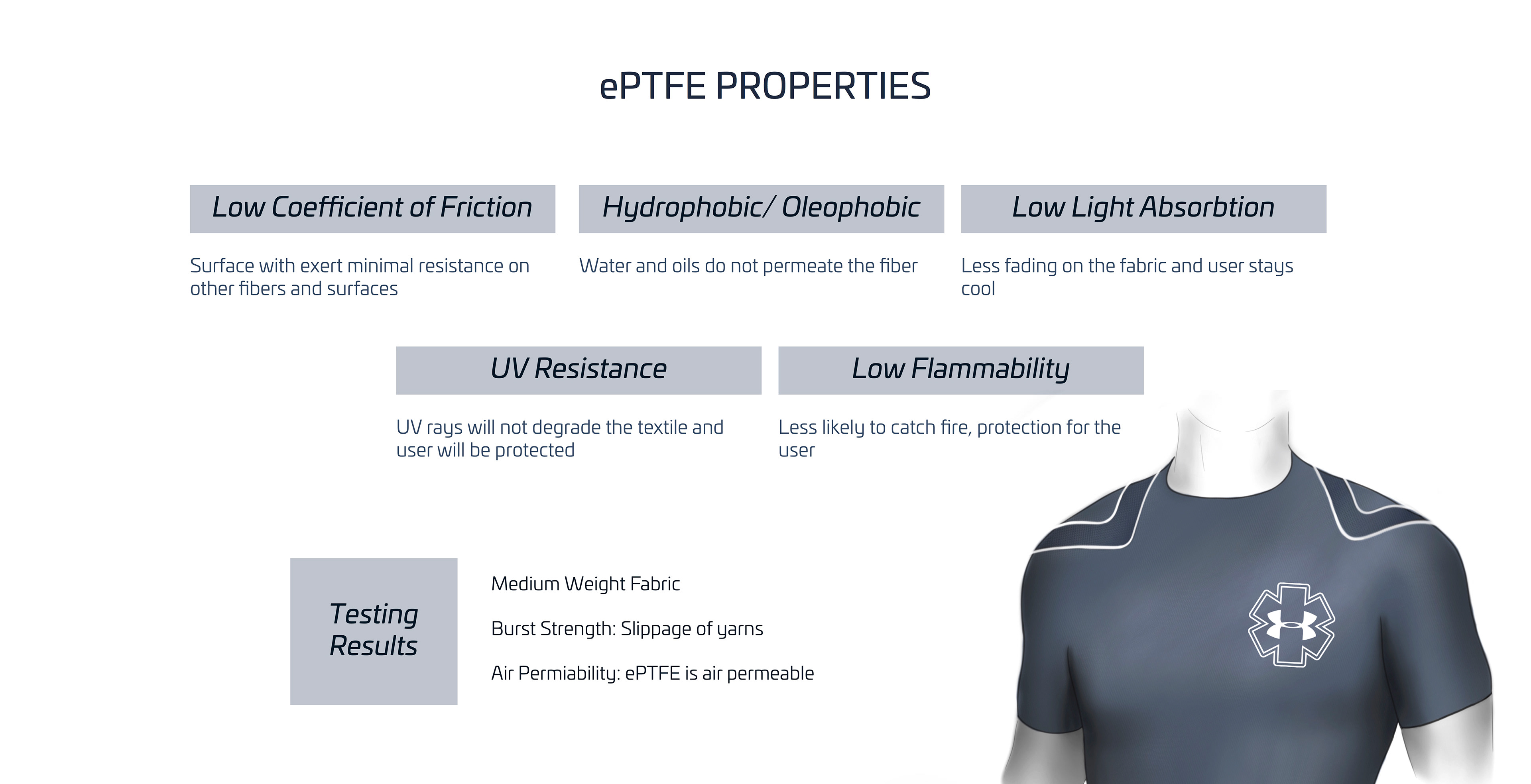 ePTFE PROPERTIES

Low Coefficient of Friction

Surface with exert minimal resistance on other fibers and surfaces

Hydrophobic/ Oleophobic

Water and oils do not permeate the fiber

Low Light Absorbtion

Less fading on the fabric and user stays cool

UV Resistance

UV rays will not degrade the textile and user will be protected

Low Flammability

Less likely to catch fire, protection for the user

Testing Results

Medium Weight Fabric

Burst Strength: Slippage of yarns

Air Permiability: ePTFE is air permeable